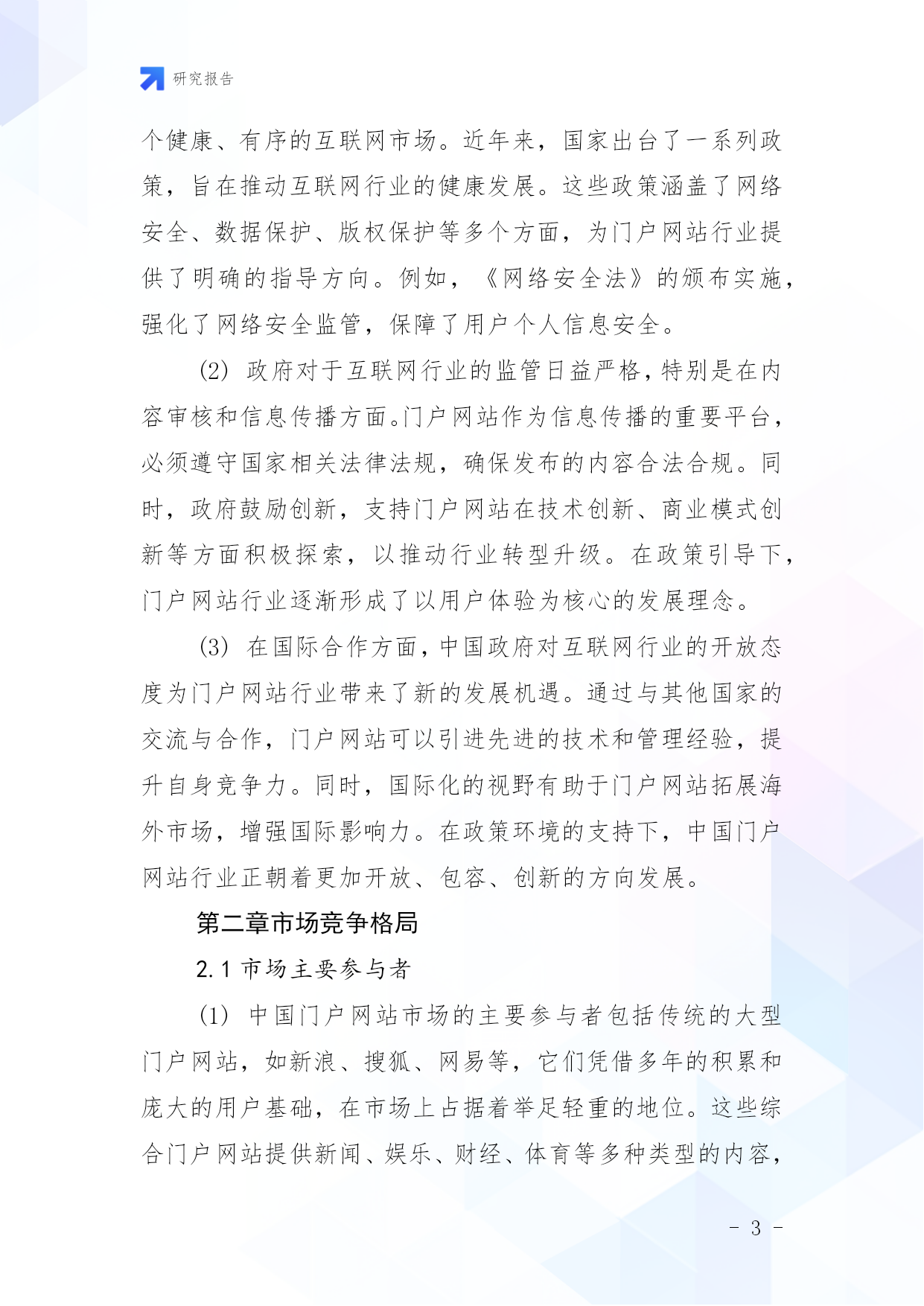 研究报告

个健康、有序的互联网市场。近年来，国家出台了一系列政策，旨在推动互联网行业的健康发展。这些政策涵盖了网络安全、数据保护、版权保护等多个方面，为门户网站行业提供了明确的指导方向。例如，《网络安全法》的颁布实施，强化了网络安全监管，保障了用户个人信息安全。

(2) 政府对于互联网行业的监管日益严格，特别是在内容审核和信息传播方面。门户网站作为信息传播的重要平台，必须遵守国家相关法律法规，确保发布的内容合法合规。同时，政府鼓励创新，支持门户网站在技术创新、商业模式创新等方面积极探索，以推动行业转型升级。在政策引导下，门户网站行业逐渐形成了以用户体验为核心的发展理念。

(3) 在国际合作方面，中国政府对互联网行业的开放态度为门户网站行业带来了新的发展机遇。通过与其他国家的交流与合作，门户网站可以引进先进的技术和管理经验，提升自身竞争力。同时，国际化的视野有助于门户网站拓展海外市场，增强国际影响力。在政策环境的支持下，中国门户网站行业正朝着更加开放、包容、创新的方向发展。

第二章市场竞争格局

2.1 市场主要参与者

(1) 中国门户网站市场的主要参与者包括传统的大型门户网站，如新浪、搜狐、网易等，它们凭借多年的积累和庞大的用户基础，在市场上占据着举足轻重的地位。这些综合门户网站提供新闻、娱乐、财经、体育等多种类型的内容，

- 3 -